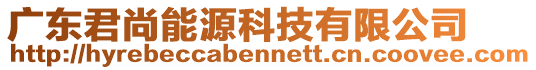 广东君尚能源科技有限公司
http://hyrebeccabennett.cn.coovee.com